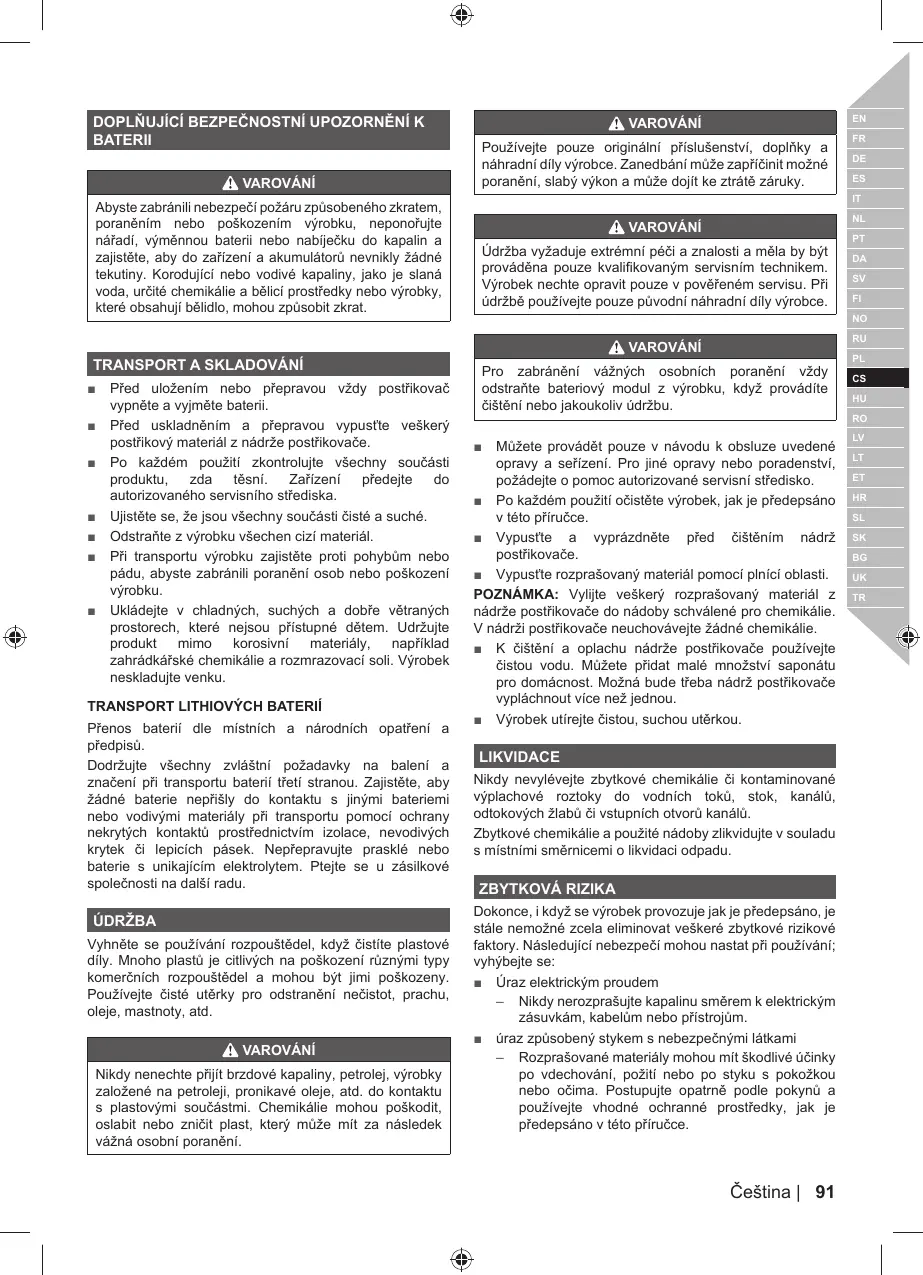 DOPLŇUJÍCÍ BEZPEČNOSTNÍ UPOZORNĚNÍ K BATERII

VAROVÁNÍ

Abyste zabránili nebezpečí požáru způsobeného zkratem, poraněním nebo poškozením výrobku, neponořujte nářadí, výměnnou baterii nebo nabíječku do kapalin a zajistěte, aby do zařízení a akumulátorů nevnikly žádné tekutiny. Korodující nebo vodivé kapaliny, jako je slaná voda, určité chemikálie a bělicí prostředky nebo výrobky, které obsahují bělidlo, mohou způsobit zkrat.

TRANSPORT A SKLADOVÁNÍ

■ Před uložením nebo přepravou vždy postřikovač vypněte a vyjměte baterii.
■ Před uskladněním a přepravou vypusťte veškerý postřikový materiál z nádrže postřikovače.
■ Po každém použití zkontrolujte všechny součásti produktu, zda těsní. Zařízení předejte do autorizovaného servisního střediska.
■ Ujistěte se, že jsou všechny součásti čisté a suché.
■ Odstraňte z výrobku všechen cizí materiál.
■ Při transportu výrobku zajistěte proti pohybům nebo pádu, abyste zabránili poranění osob nebo poškození výrobku.
■ Ukládejte v chladných, suchých a dobře větraných prostorech, které nejsou přístupné dětem. Udržujte produkt mimo korosivní materiály, například zahrádkářské chemikálie a rozmrazovací soli. Výrobek neskladujte venku.

TRANSPORT LITHIOVÝCH BATERIÍ

Přenos baterií dle místních a národních opatření a předpisů.

Dodržujte všechny zvláštní požadavky na balení a značení při transportu baterií třetí stranou. Zajistěte, aby žádné baterie nepřišly do kontaktu s jinými bateriemi nebo vodivými materiály při transportu pomocí ochrany nekrytých kontaktů prostřednictvím izolace, nevodivých krytek či lepicích pásek. Nepřepravujte prasklé nebo baterie s unikajícím elektrolytem. Ptejte se u zásilkové společnosti na další radu.

ÚDRŽBA

Vyhněte se používání rozpouštědel, když čistíte plastové díly. Mnoho plastů je citlivých na poškození různými typy komerčních rozpouštědel a mohou být jimi poškozeny. Používejte čisté utěrky pro odstranění nečistot, prachu, oleje, mastnoty, atd.

VAROVÁNÍ

Nikdy nenechte přijít brzdové kapaliny, petrolej, výrobky založené na petroleji, pronikavé oleje, atd. do kontaktu s plastovými součástmi. Chemikálie mohou poškodit, oslabit nebo zničit plast, který může mít za následek vážná osobní poranění.

VAROVÁNÍ

Používejte pouze originální příslušenství, doplňky a náhradní díly výrobce. Zanedbání může zapříčinit možné poranění, slabý výkon a může dojít ke ztrátě záruky.

VAROVÁNÍ

Údržba vyžaduje extrémní péči a znalosti a měla by být prováděna pouze kvalifikovaným servisním technikem. Výrobek nechte opravit pouze v pověřeném servisu. Při údržbě používejte pouze původní náhradní díly výrobce.

VAROVÁNÍ

Pro zabránění vážných osobních poranění vždy odstraňte bateriový modul z výrobku, když provádíte čištění nebo jakoukoliv údržbu.

■ Můžete provádět pouze v návodu k obsluze uvedené opravy a seřízení. Pro jiné opravy nebo poradenství, požádejte o pomoc autorizované servisní středisko.
■ Po každém použití očistěte výrobek, jak je předepsáno v této příručce.
■ Vypusťte a vyprázdněte před čištěním nádrž postřikovače.
■ Vypusťte rozprašovaný materiál pomocí plnící oblasti.

POZNÁMKA: Vylijte veškerý rozprašovaný materiál z nádrže postřikovače do nádoby schválené pro chemikálie. V nádrži postřikovače neuchovávejte žádné chemikálie.

■ K čištění a oplachu nádrže postřikovače používejte čistou vodu. Můžete přidat malé množství saponátu pro domácnost. Možná bude třeba nádrž postřikovače vypláchnout více než jednou.
■ Výrobek utírejte čistou, suchou utěrkou.

LIKVIDACE

Nikdy nevylévejte zbytkové chemikálie či kontaminované výplachové roztoky do vodních toků, stok, kanálů, odtokových žlabů či vstupních otvorů kanálů.

Zbytkové chemikálie a použité nádoby zlikvidujte v souladu s místními směrnicemi o likvidaci odpadu.

ZBYTKOVÁ RIZIKA

Dokonce, i když se výrobek provozuje jak je předepsáno, je stále nemožné zcela eliminovat veškeré zbytkové rizikové faktory. Následující nebezpečí mohou nastat při používání; vyhýbejte se:

■ Úraz elektrickým proudem
– Nikdy nerozprašujte kapalinu směrem k elektrickým zásuvkám, kabelům nebo přístrojům.
■ úraz způsobený stykem s nebezpečnými látkami
– Rozprašované materiály mohou mít škodlivé účinky po vdechování, požití nebo po styku s pokožkou nebo očima. Postupujte opatrně podle pokynů a používejte vhodné ochranné prostředky, jak je předepsáno v této příručce.

EN FR DE ES IT NL PT DA SV FI NO RU PL CS HU RO LV LT ET HR SL SK BG UK TR

Čeština | 91